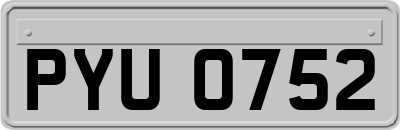 PYU 0752